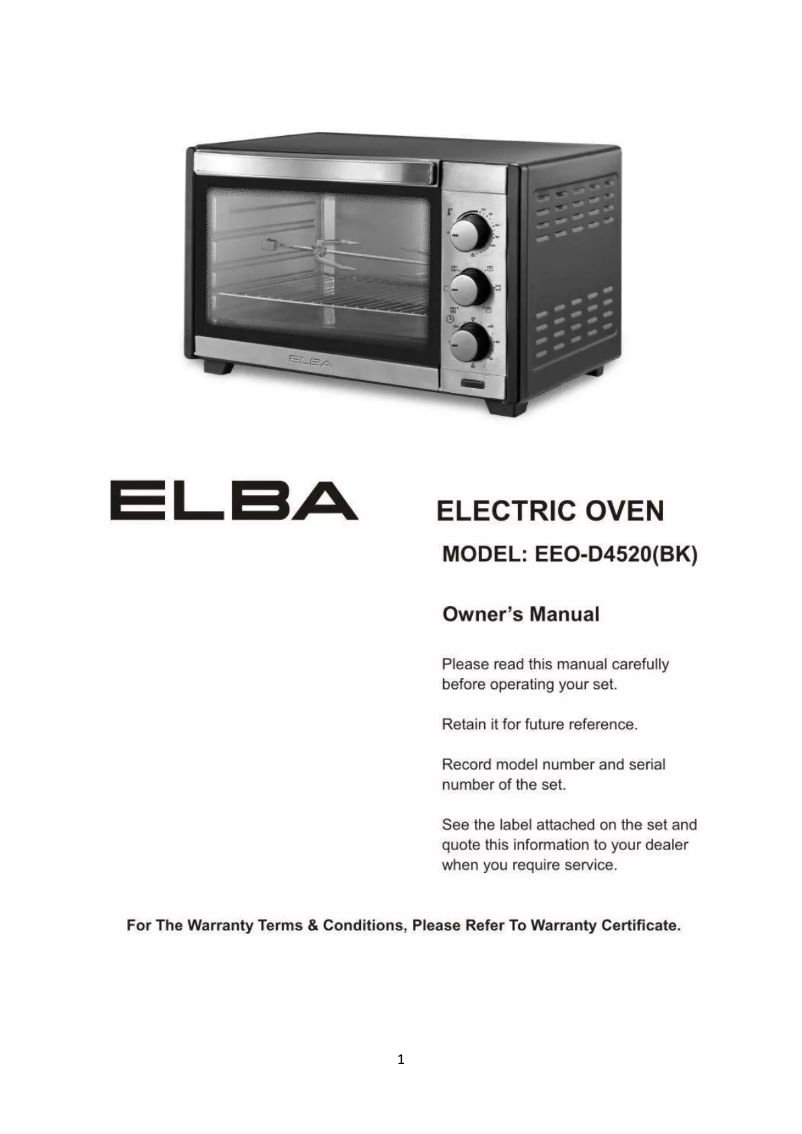 ELBA

ELBA

ELECTRIC OVEN

MODEL: EEO-D4520(BK)

Owner's Manual

Please read this manual carefully before operating your set.

Retain it for future reference.

Record model number and serial number of the set.

See the label attached on the set and quote this information to your dealer when you require service.

For The Warranty Terms & Conditions, Please Refer To Warranty Certificate.

1